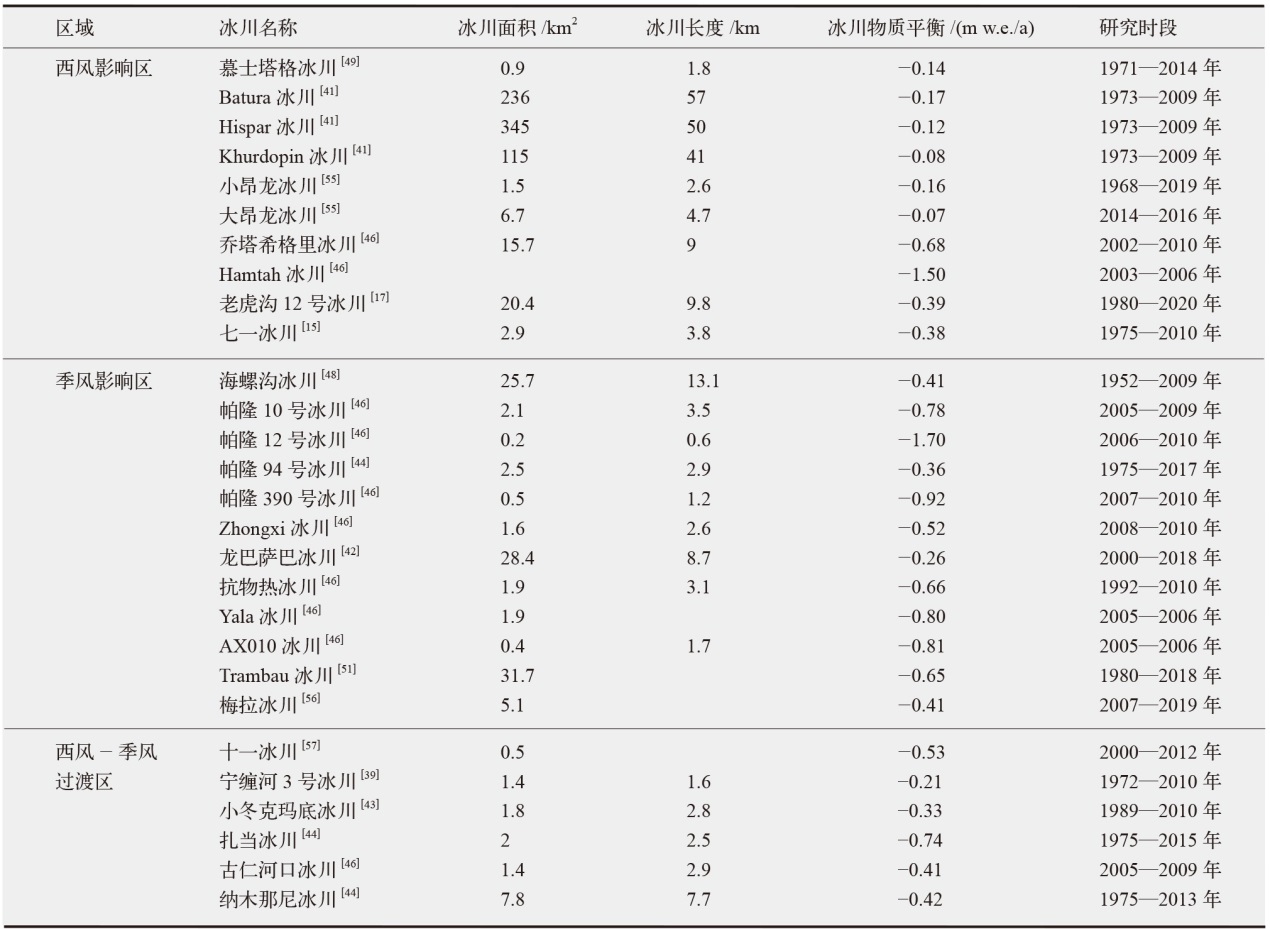 | 区域 | 冰川名称 | 冰川面积 /$km^2$ | 冰川长度 /km | 冰川物质平衡 /(m w.e./a) | 研究时段 |
|---|---|---|---|---|---|
| 西风影响区 | 慕士塔格冰川$^{[49]}$ | 0.9 | 1.8 | −0.14 | 1971—2014年 |
| | Batura冰川$^{[41]}$ | 236 | 57 | −0.17 | 1973—2009年 |
| | Hispar冰川$^{[41]}$ | 345 | 50 | −0.12 | 1973—2009年 |
| | Khurdopin冰川$^{[41]}$ | 115 | 41 | −0.08 | 1973—2009年 |
| | 小昂龙冰川$^{[55]}$ | 1.5 | 2.6 | −0.16 | 1968—2019年 |
| | 大昂龙冰川$^{[55]}$ | 6.7 | 4.7 | −0.07 | 2014—2016年 |
| | 乔塔希格里冰川$^{[46]}$ | 15.7 | 9 | −0.68 | 2002—2010年 |
| | Hamtah冰川$^{[46]}$ | | | −1.50 | 2003—2006年 |
| | 老虎沟12号冰川$^{[17]}$ | 20.4 | 9.8 | −0.39 | 1980—2020年 |
| | 七一冰川$^{[15]}$ | 2.9 | 3.8 | −0.38 | 1975—2010年 |
| 季风影响区 | 海螺沟冰川$^{[48]}$ | 25.7 | 13.1 | −0.41 | 1952—2009年 |
| | 帕隆10号冰川$^{[46]}$ | 2.1 | 3.5 | −0.78 | 2005—2009年 |
| | 帕隆12号冰川$^{[46]}$ | 0.2 | 0.6 | −1.70 | 2006—2010年 |
| | 帕隆94号冰川$^{[44]}$ | 2.5 | 2.9 | −0.36 | 1975—2017年 |
| | 帕隆390号冰川$^{[46]}$ | 0.5 | 1.2 | −0.92 | 2007—2010年 |
| | Zhongxi冰川$^{[46]}$ | 1.6 | 2.6 | −0.52 | 2008—2010年 |
| | 龙巴萨巴冰川$^{[42]}$ | 28.4 | 8.7 | −0.26 | 2000—2018年 |
| | 抗物热冰川$^{[46]}$ | 1.9 | 3.1 | −0.66 | 1992—2010年 |
| | Yala冰川$^{[46]}$ | 1.9 | | −0.80 | 2005—2006年 |
| | AX010冰川$^{[46]}$ | 0.4 | 1.7 | −0.81 | 2005—2006年 |
| | Trambau冰川$^{[51]}$ | 31.7 | | −0.65 | 1980—2018年 |
| | 梅拉冰川$^{[56]}$ | 5.1 | | −0.41 | 2007—2019年 |
| 西风－季风过渡区 | 十一冰川$^{[57]}$ | 0.5 | | −0.53 | 2000—2012年 |
| | 宁缠河3号冰川$^{[39]}$ | 1.4 | 1.6 | −0.21 | 1972—2010年 |
| | 小冬克玛底冰川$^{[43]}$ | 1.8 | 2.8 | −0.33 | 1989—2010年 |
| | 扎当冰川$^{[44]}$ | 2 | 2.5 | −0.74 | 1975—2015年 |
| | 古仁河口冰川$^{[46]}$ | 1.4 | 2.9 | −0.41 | 2005—2009年 |
| | 纳木那尼冰川$^{[44]}$ | 7.8 | 7.7 | −0.42 | 1975—2013年 |